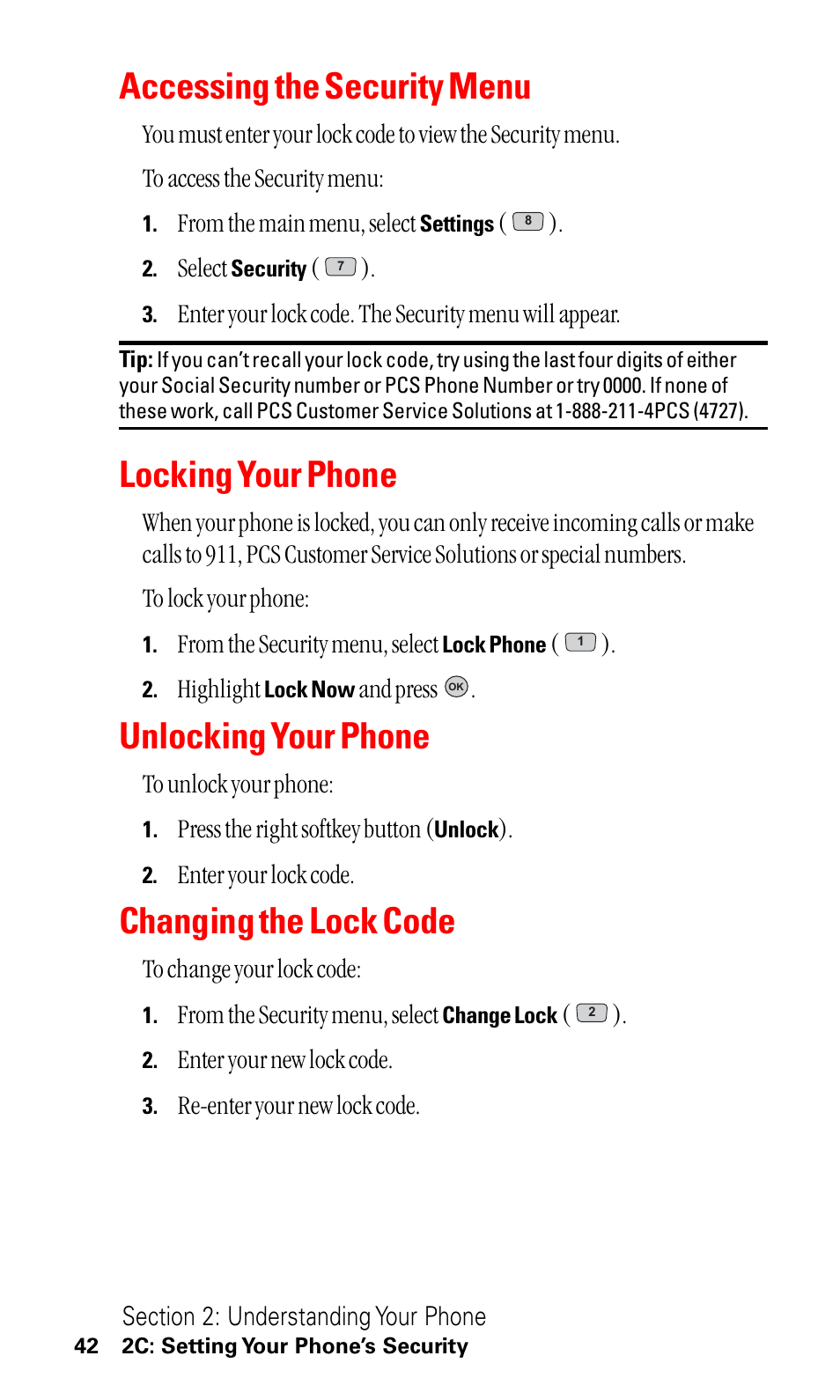 Accessing the Security Menu

You must enter your lock code to view the Security menu.

To access the Security menu:

1. From the main menu, select Settings ( 8 ).

2. Select Security ( 7 ).

3. Enter your lock code. The Security menu will appear.

Tip: If you can't recall your lock code, try using the last four digits of either your Social Security number or PCS Phone Number or try 0000. If none of these work, call PCS Customer Service Solutions at 1-888-211-4PCS (4727).

Locking Your Phone

When your phone is locked, you can only receive incoming calls or make calls to 911, PCS Customer Service Solutions or special numbers.

To lock your phone:

1. From the Security menu, select Lock Phone ( 1 ).

2. Highlight Lock Now and press OK.

Unlocking Your Phone

To unlock your phone:

1. Press the right softkey button (Unlock).

2. Enter your lock code.

Changing the Lock Code

To change your lock code:

1. From the Security menu, select Change Lock ( 2 ).

2. Enter your new lock code.

3. Re-enter your new lock code.

Section 2: Understanding Your Phone
42 2C: Setting Your Phone's Security